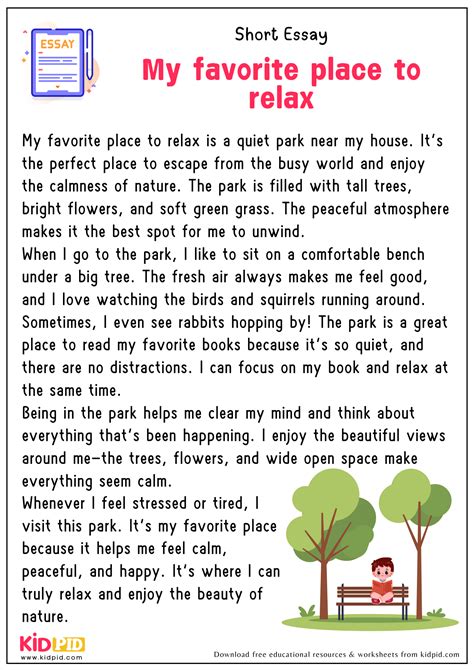 ESSAY

Short Essay

My favorite place to relax

My favorite place to relax is a quiet park near my house. It's the perfect place to escape from the busy world and enjoy the calmness of nature. The park is filled with tall trees, bright flowers, and soft green grass. The peaceful atmosphere makes it the best spot for me to unwind.

When I go to the park, I like to sit on a comfortable bench under a big tree. The fresh air always makes me feel good, and I love watching the birds and squirrels running around. Sometimes, I even see rabbits hopping by! The park is a great place to read my favorite books because it's so quiet, and there are no distractions. I can focus on my book and relax at the same time.

Being in the park helps me clear my mind and think about everything that's been happening. I enjoy the beautiful views around me—the trees, flowers, and wide open space make everything seem calm.

Whenever I feel stressed or tired, I visit this park. It's my favorite place because it helps me feel calm, peaceful, and happy. It's where I can truly relax and enjoy the beauty of nature.

KIDPID
www.kidpid.com

Download free educational resources & worksheets from kidpid.com